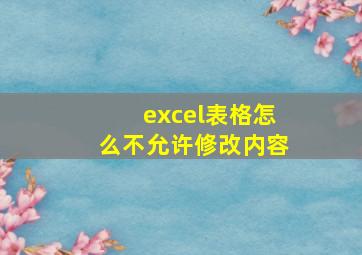 excel表格怎么不允许修改内容